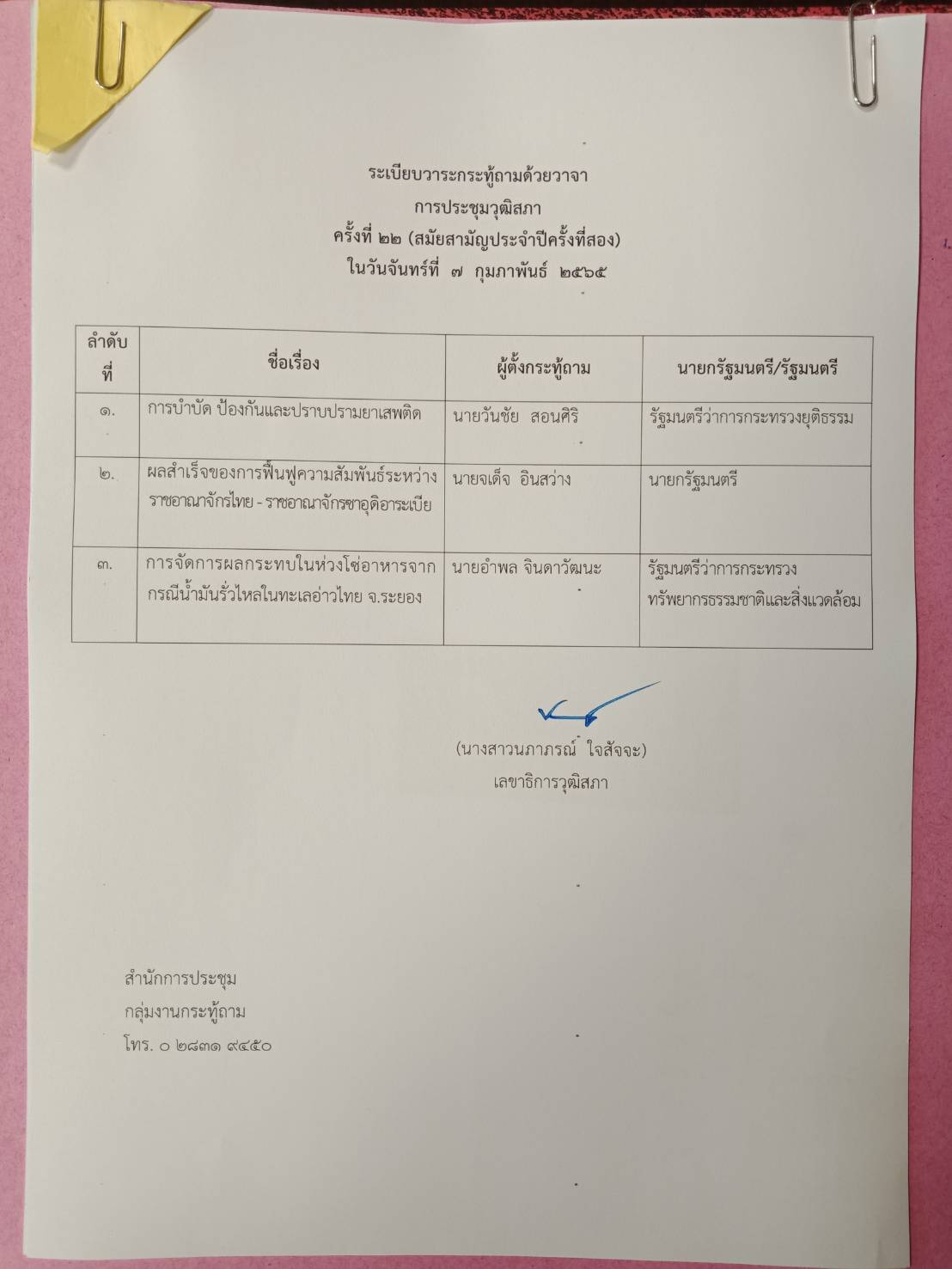 ระเบียบวาระกระทู้ถามด้วยวาจา
การประชุมวุฒิสภา
ครั้งที่ ๒๒ (สมัยสามัญประจำปีครั้งที่สอง)
ในวันจันทร์ที่ ๗ กุมภาพันธ์ ๒๕๖๕

| ลำดับที่ | ชื่อเรื่อง | ผู้ตั้งกระทู้ถาม | นายกรัฐมนตรี/รัฐมนตรี |
|---|---|---|---|
| ๑. | การบำบัด ป้องกันและปราบปรามยาเสพติด | นายวันชัย สอนศิริ | รัฐมนตรีว่าการกระทรวงยุติธรรม |
| ๒. | ผลสำเร็จของการฟื้นฟูความสัมพันธ์ระหว่างราชอาณาจักรไทย - ราชอาณาจักรซาอุดิอาระเบีย | นายจเด็จ อินสว่าง | นายกรัฐมนตรี |
| ๓. | การจัดการผลกระทบในห่วงโซ่อาหารจากกรณีน้ำมันรั่วไหลในทะเลอ่าวไทย จ.ระยอง | นายอำพล จินดาวัฒนะ | รัฐมนตรีว่าการกระทรวงทรัพยากรธรรมชาติและสิ่งแวดล้อม |

(นางสาวนภาภรณ์ ใจสัจจะ)
เลขาธิการวุฒิสภา

สำนักการประชุม
กลุ่มงานกระทู้ถาม
โทร. ๐ ๒๘๓๑ ๙๔๕๐